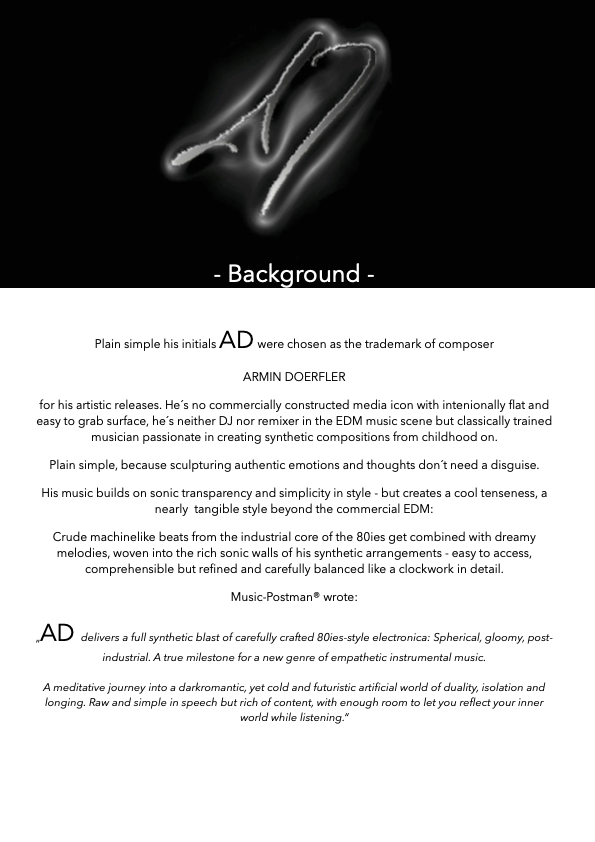 - Background -

Plain simple his initials AD were chosen as the trademark of composer

ARMIN DOERFLER

for his artistic releases. He´s no commercially constructed media icon with intenionally flat and easy to grab surface, he´s neither DJ nor remixer in the EDM music scene but classically trained musician passionate in creating synthetic compositions from childhood on.

Plain simple, because sculpturing authentic emotions and thoughts don´t need a disguise.

His music builds on sonic transparency and simplicity in style - but creates a cool tenseness, a nearly tangible style beyond the commercial EDM:

Crude machinelike beats from the industrial core of the 80ies get combined with dreamy melodies, woven into the rich sonic walls of his synthetic arrangements - easy to access, comprehensible but refined and carefully balanced like a clockwork in detail.

Music-Postman® wrote:

„AD delivers a full synthetic blast of carefully crafted 80ies-style electronica: Spherical, gloomy, post-industrial. A true milestone for a new genre of empathetic instrumental music.

A meditative journey into a darkromantic, yet cold and futuristic artificial world of duality, isolation and longing. Raw and simple in speech but rich of content, with enough room to let you reflect your inner world while listening."